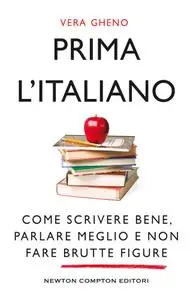 VERA GHENO

PRIMA L'ITALIANO

COME SCRIVERE BENE, PARLARE MEGLIO E NON FARE BRUTTE FIGURE

NEWTON COMPTON EDITORI